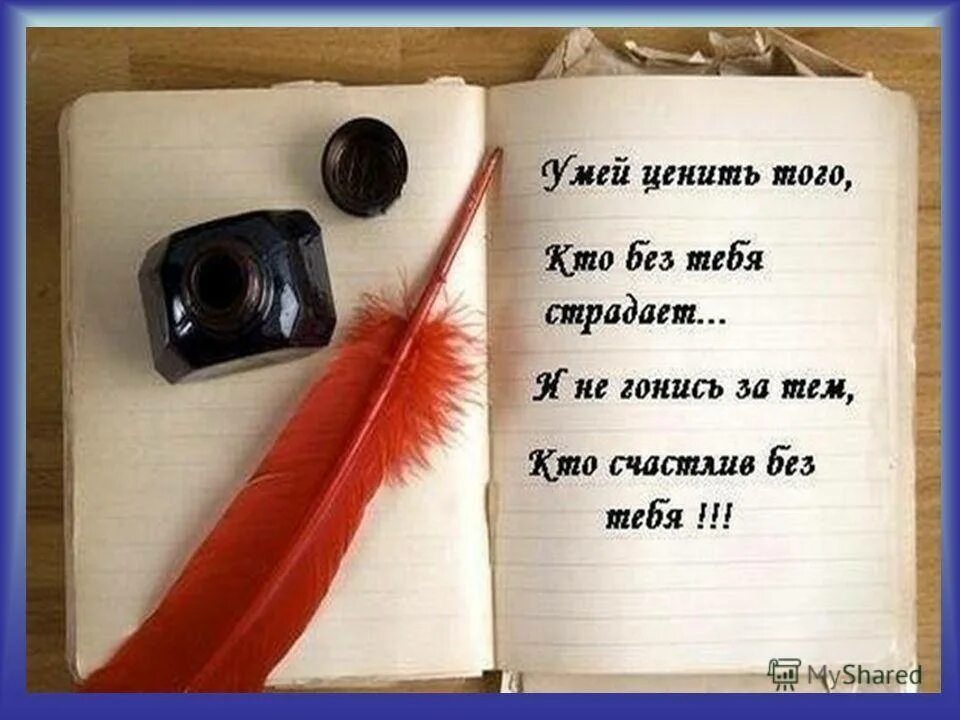 Умей ценить того,

Кто без тебя страдает...

И не гонись за тем,

Кто счастлив без тебя !!!

MyShared